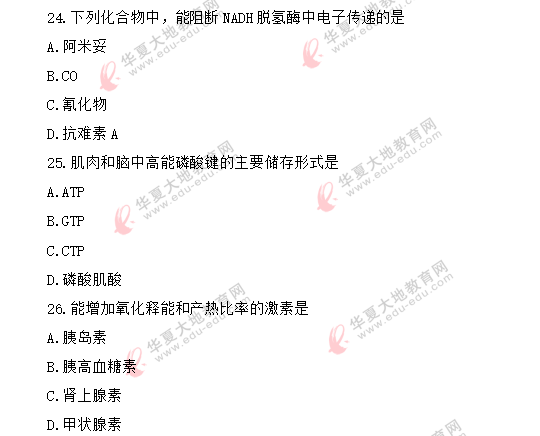 24.下列化合物中，能阻断NADH脱氢酶中电子传递的是

A.阿米妥

B.CO

C.氰化物

D.抗难素A

25.肌肉和脑中高能磷酸键的主要储存形式是

A.ATP

B.GTP

C.CTP

D.磷酸肌酸

26.能增加氧化释能和产热比率的激素是

A.胰岛素

B.胰高血糖素

C.肾上腺素

D.甲状腺素

华夏大地教育网 www.edu-edu.com